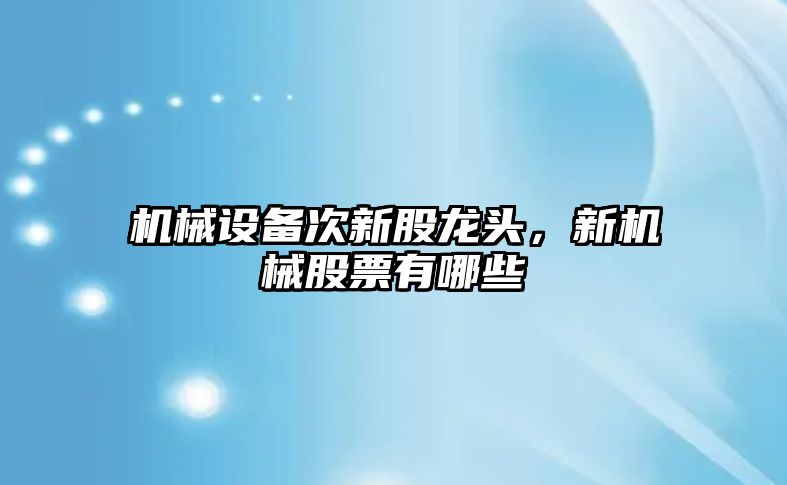 机械设备次新股龙头，新机械股票有哪些